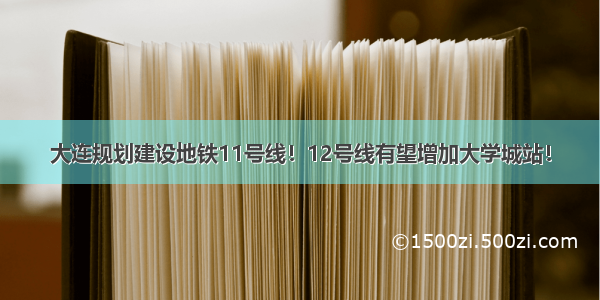 大连规划建设地铁11号线！12号线有望增加大学城站！

©1500zi.500zi.com